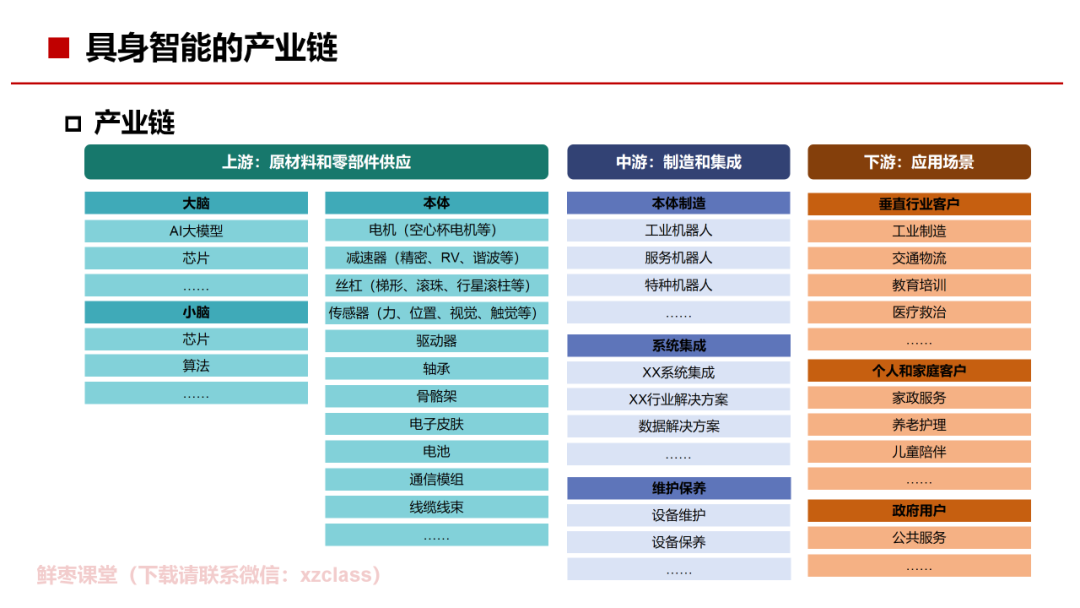 具身智能的产业链

产业链

上游：原材料和零部件供应

大脑
AI大模型
芯片
……
小脑
芯片
算法
……

本体
电机（空心杯电机等）
减速器（精密、RV、谐波等）
丝杠（梯形、滚珠、行星滚柱等）
传感器（力、位置、视觉、触觉等）
驱动器
轴承
骨骼架
电子皮肤
电池
通信模组
线缆线束
……

中游：制造和集成

本体制造
工业机器人
服务机器人
特种机器人
……
系统集成
XX系统集成
XX行业解决方案
数据解决方案
……
维护保养
设备维护
设备保养
……

下游：应用场景

垂直行业客户
工业制造
交通物流
教育培训
医疗救治
……
个人和家庭客户
家政服务
养老护理
儿童陪伴
……
政府用户
公共服务
……

鲜枣课堂（下载请联系微信：xzclass）